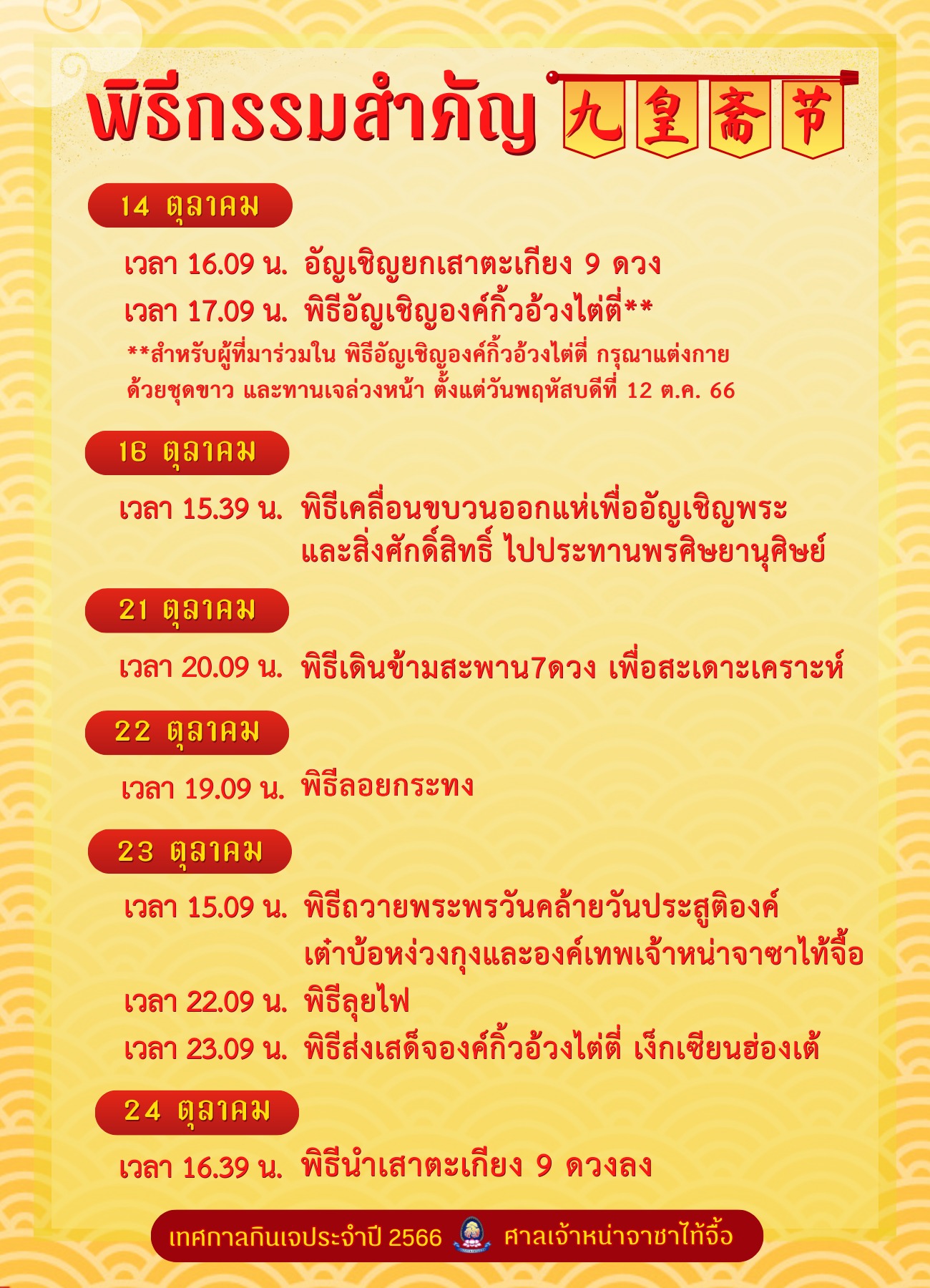 พิธีกรรมสำคัญ 九皇斋节

14 ตุลาคม

เวลา 16.09 น. อัญเชิญยกเสาตะเกียง 9 ดวง

เวลา 17.09 น. พิธีอัญเชิญองค์กิ้วอ้วงไต่ตี่**

**สำหรับผู้ที่มาร่วมใน พิธีอัญเชิญองค์กิ้วอ้วงไต่ตี่ กรุณาแต่งกายด้วยชุดขาว และทานเจล่วงหน้า ตั้งแต่วันพฤหัสบดีที่ 12 ต.ค. 66

16 ตุลาคม

เวลา 15.39 น. พิธีเคลื่อนขบวนออกแห่เพื่ออัญเชิญพระและสิ่งศักดิ์สิทธิ์ ไปประทานพรศิษยานุศิษย์

21 ตุลาคม

เวลา 20.09 น. พิธีเดินข้ามสะพาน7ดวง เพื่อสะเดาะเคราะห์

22 ตุลาคม

เวลา 19.09 น. พิธีลอยกระทง

23 ตุลาคม

เวลา 15.09 น. พิธีถวายพระพรวันคล้ายวันประสูติองค์เต๋าบ้อหง่วงกุงและองค์เทพเจ้าหน่าจาซาไท้จื้อ

เวลา 22.09 น. พิธีลุยไฟ

เวลา 23.09 น. พิธีส่งเสด็จองค์กิ้วอ้วงไต่ตี่ เง็กเซียนฮ่องเต้

24 ตุลาคม

เวลา 16.39 น. พิธีนำเสาตะเกียง 9 ดวงลง

เทศกาลกินเจประจำปี 2566 ศาลเจ้าหน่าจาซาไท้จื้อ